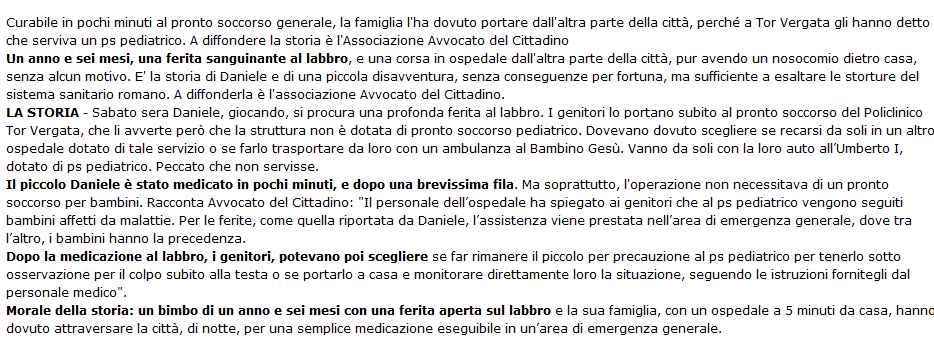 Curabile in pochi minuti al pronto soccorso generale, la famiglia l'ha dovuto portare dall'altra parte della città, perché a Tor Vergata gli hanno detto che serviva un ps pediatrico. A diffondere la storia è l'Associazione Avvocato del Cittadino

Un anno e sei mesi, una ferita sanguinante al labbro, e una corsa in ospedale dall'altra parte della città, pur avendo un nosocomio dietro casa, senza alcun motivo. E' la storia di Daniele e di una piccola disavventura, senza conseguenze per fortuna, ma sufficiente a esaltare le storture del sistema sanitario romano. A diffonderla è l'associazione Avvocato del Cittadino.

LA STORIA - Sabato sera Daniele, giocando, si procura una profonda ferita al labbro. I genitori lo portano subito al pronto soccorso del Policlinico Tor Vergata, che li avverte però che la struttura non è dotata di pronto soccorso pediatrico. Dovevano dovuto scegliere se recarsi da soli in un altro ospedale dotato di tale servizio o se farlo trasportare da loro con un ambulanza al Bambino Gesù. Vanno da soli con la loro auto all'Umberto I, dotato di ps pediatrico. Peccato che non servisse.

Il piccolo Daniele è stato medicato in pochi minuti, e dopo una brevissima fila. Ma soprattutto, l'operazione non necessitava di un pronto soccorso per bambini. Racconta Avvocato del Cittadino: "Il personale dell'ospedale ha spiegato ai genitori che al ps pediatrico vengono seguiti bambini affetti da malattie. Per le ferite, come quella riportata da Daniele, l'assistenza viene prestata nell'area di emergenza generale, dove tra l'altro, i bambini hanno la precedenza.

Dopo la medicazione al labbro, i genitori, potevano poi scegliere se far rimanere il piccolo per precauzione al ps pediatrico per tenerlo sotto osservazione per il colpo subito alla testa o se portarlo a casa e monitorare direttamente loro la situazione, seguendo le istruzioni fornitegli dal personale medico".

Morale della storia: un bimbo di un anno e sei mesi con una ferita aperta sul labbro e la sua famiglia, con un ospedale a 5 minuti da casa, hanno dovuto attraversare la città, di notte, per una semplice medicazione eseguibile in un'area di emergenza generale.